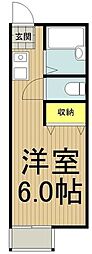 玄関

収納

洋室
6.0帖